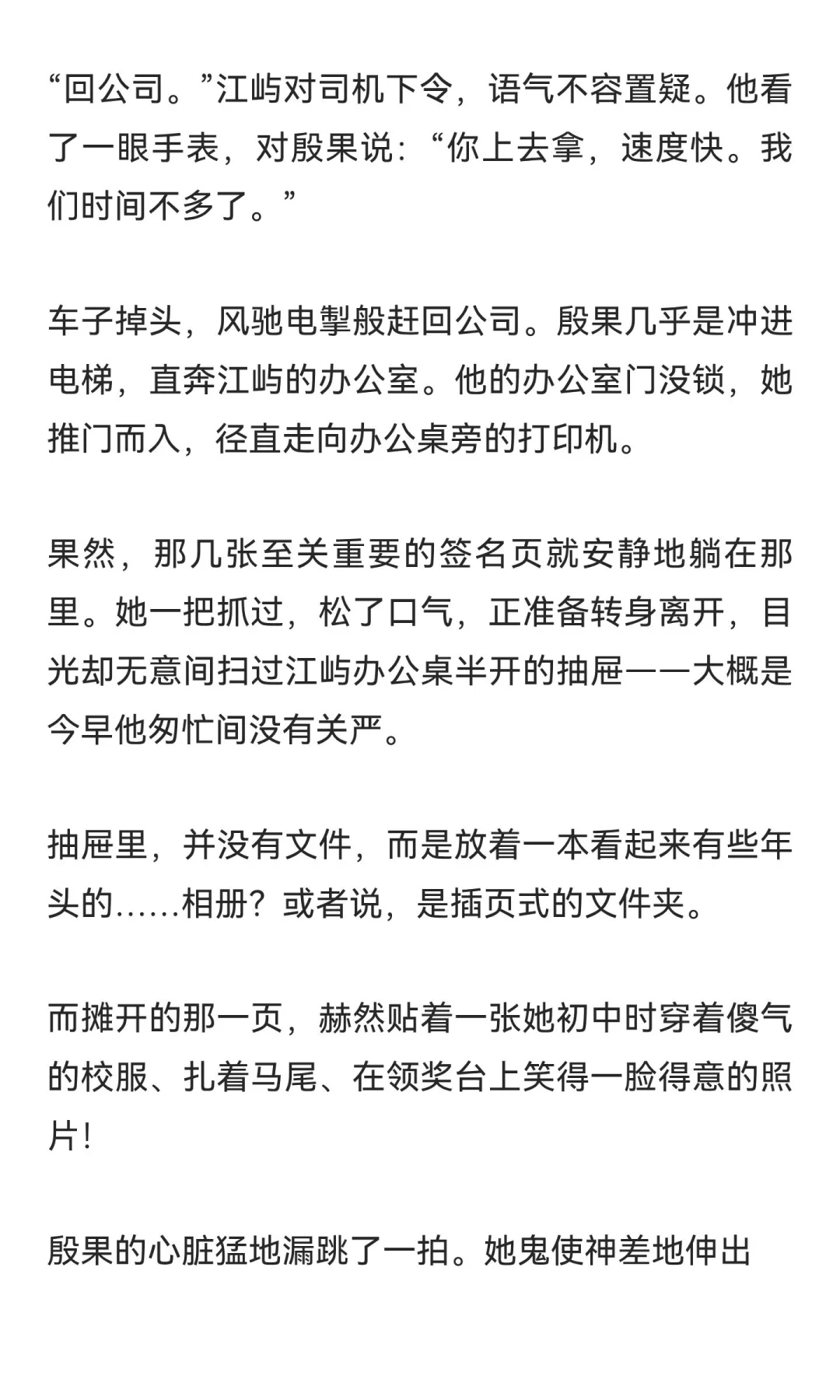 “回公司。”江屿对司机下令，语气不容置疑。他看了一眼手表，对殷果说：“你上去拿，速度快。我们时间不多了。”

车子掉头，风驰电掣般赶回公司。殷果几乎是冲进电梯，直奔江屿的办公室。他的办公室门没锁，她推门而入，径直走向办公桌旁的打印机。

果然，那几张至关重要的签名页就安静地躺在那里。她一把抓过，松了口气，正准备转身离开，目光却无意间扫过江屿办公桌半开的抽屉——大概是今早他匆忙间没有关严。

抽屉里，并没有文件，而是放着一本看起来有些年头的……相册？或者说，是插页式的文件夹。

而摊开的那一页，赫然贴着一张她初中时穿着傻气的校服、扎着马尾、在领奖台上笑得一脸得意的照片！

殷果的心脏猛地漏跳了一拍。她鬼使神差地伸出